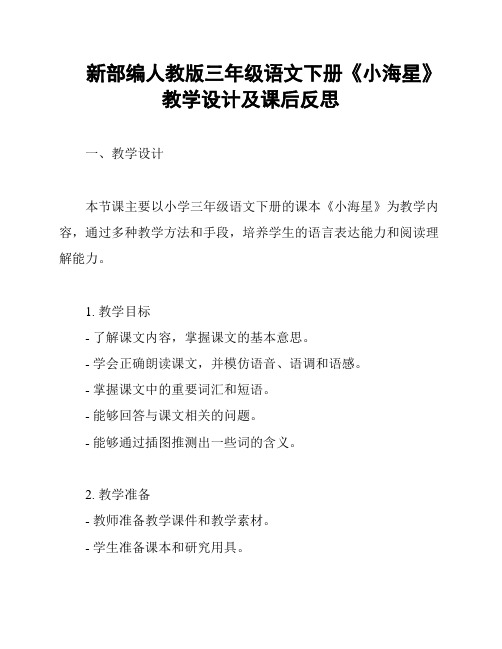 新部编人教版三年级语文下册《小海星》教学设计及课后反思

一、教学设计

本节课主要以小学三年级语文下册的课本《小海星》为教学内容，通过多种教学方法和手段，培养学生的语言表达能力和阅读理解能力。

1. 教学目标
- 了解课文内容，掌握课文的基本意思。
- 学会正确朗读课文，并模仿语音、语调和语感。
- 掌握课文中的重要词汇和短语。
- 能够回答与课文相关的问题。
- 能够通过插图推测出一些词的含义。

2. 教学准备
- 教师准备教学课件和教学素材。
- 学生准备课本和研究用具。